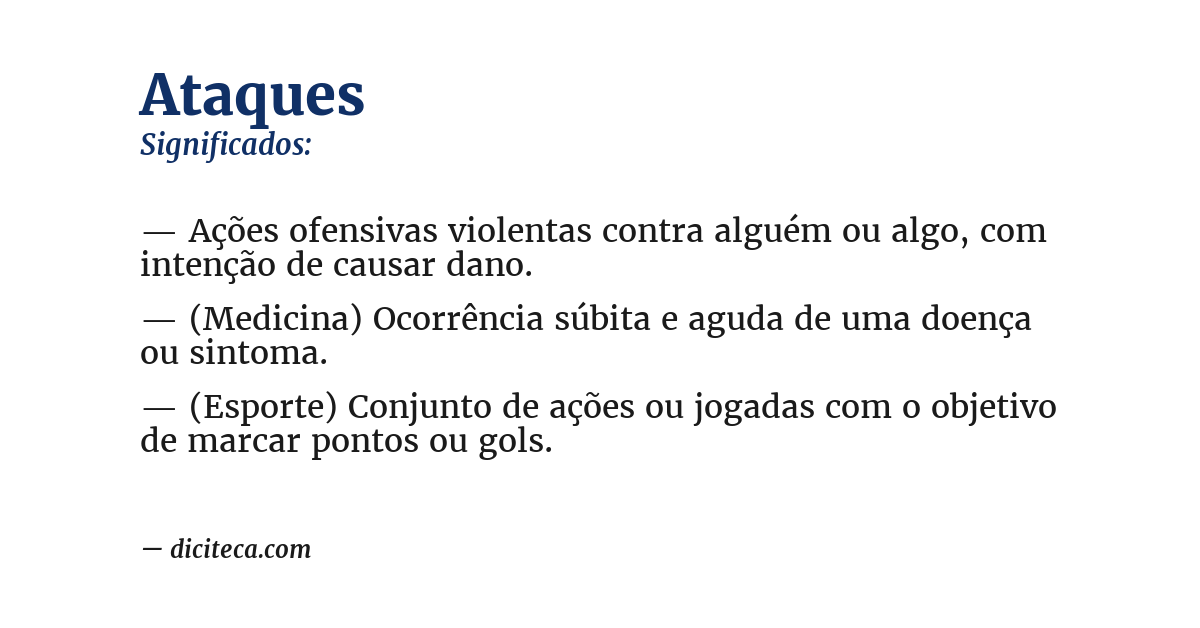 Ataques
Significados:

— Ações ofensivas violentas contra alguém ou algo, com intenção de causar dano.

— (Medicina) Ocorrência súbita e aguda de uma doença ou sintoma.

— (Esporte) Conjunto de ações ou jogadas com o objetivo de marcar pontos ou gols.

— diciteca.com